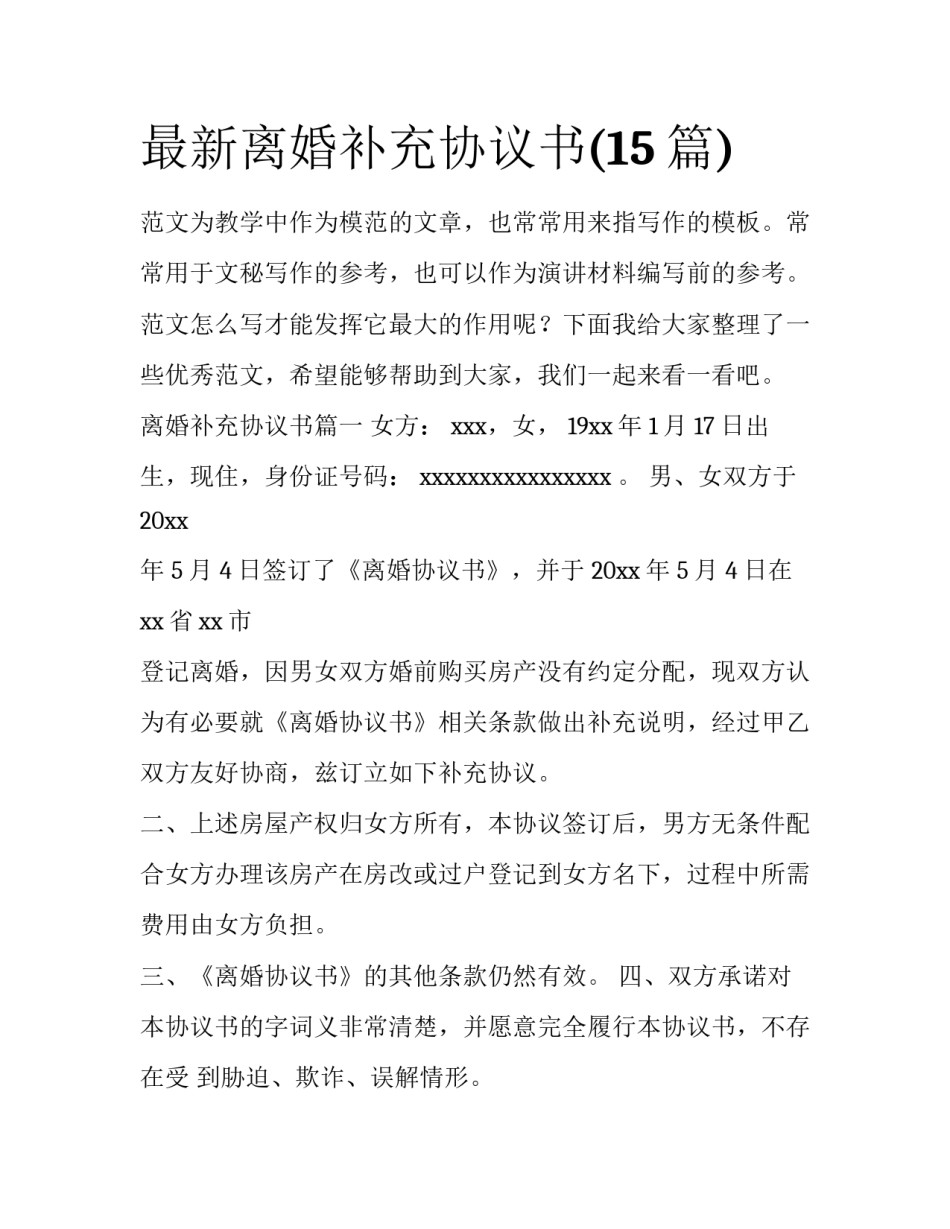 最新离婚补充协议书(15 篇)

范文为教学中作为模范的文章，也常常用来指写作的模板。常常用于文秘写作的参考，也可以作为演讲材料编写前的参考。范文怎么写才能发挥它最大的作用呢？下面我给大家整理了一些优秀范文，希望能够帮助到大家，我们一起来看一看吧。

离婚补充协议书篇一 女方： xxx，女， 19xx 年 1 月 17 日出生，现住，身份证号码： xxxxxxxxxxxxxxxx 。 男、女双方于 20xx

年 5 月 4 日签订了《离婚协议书》，并于 20xx 年 5 月 4 日在 xx 省 xx 市

登记离婚，因男女双方婚前购买房产没有约定分配，现双方认为有必要就《离婚协议书》相关条款做出补充说明，经过甲乙双方友好协商，兹订立如下补充协议。

二、上述房屋产权归女方所有，本协议签订后，男方无条件配合女方办理该房产在房改或过户登记到女方名下，过程中所需费用由女方负担。

三、《离婚协议书》的其他条款仍然有效。 四、双方承诺对本协议书的字词义非常清楚，并愿意完全履行本协议书，不存在受 到胁迫、欺诈、误解情形。